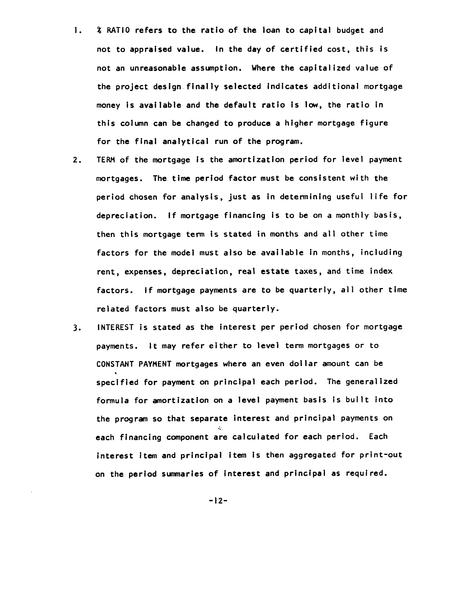 1. % RATIO refers to the ratio of the loan to capital budget and not to appraised value. In the day of certified cost, this is not an unreasonable assumption. Where the capitalized value of the project design finally selected indicates additional mortgage money is available and the default ratio is low, the ratio in this column can be changed to produce a higher mortgage figure for the final analytical run of the program.

2. TERM of the mortgage is the amortization period for level payment mortgages. The time period factor must be consistent with the period chosen for analysis, just as in determining useful life for depreciation. If mortgage financing is to be on a monthly basis, then this mortgage term is stated in months and all other time factors for the model must also be available in months, including rent, expenses, depreciation, real estate taxes, and time index factors. If mortgage payments are to be quarterly, all other time related factors must also be quarterly.

3. INTEREST is stated as the interest per period chosen for mortgage payments. It may refer either to level term mortgages or to CONSTANT PAYMENT mortgages where an even dollar amount can be specified for payment on principal each period. The generalized formula for amortization on a level payment basis is built into the program so that separate interest and principal payments on each financing component are calculated for each period. Each interest item and principal item is then aggregated for print-out on the period summaries of interest and principal as required.

-12-